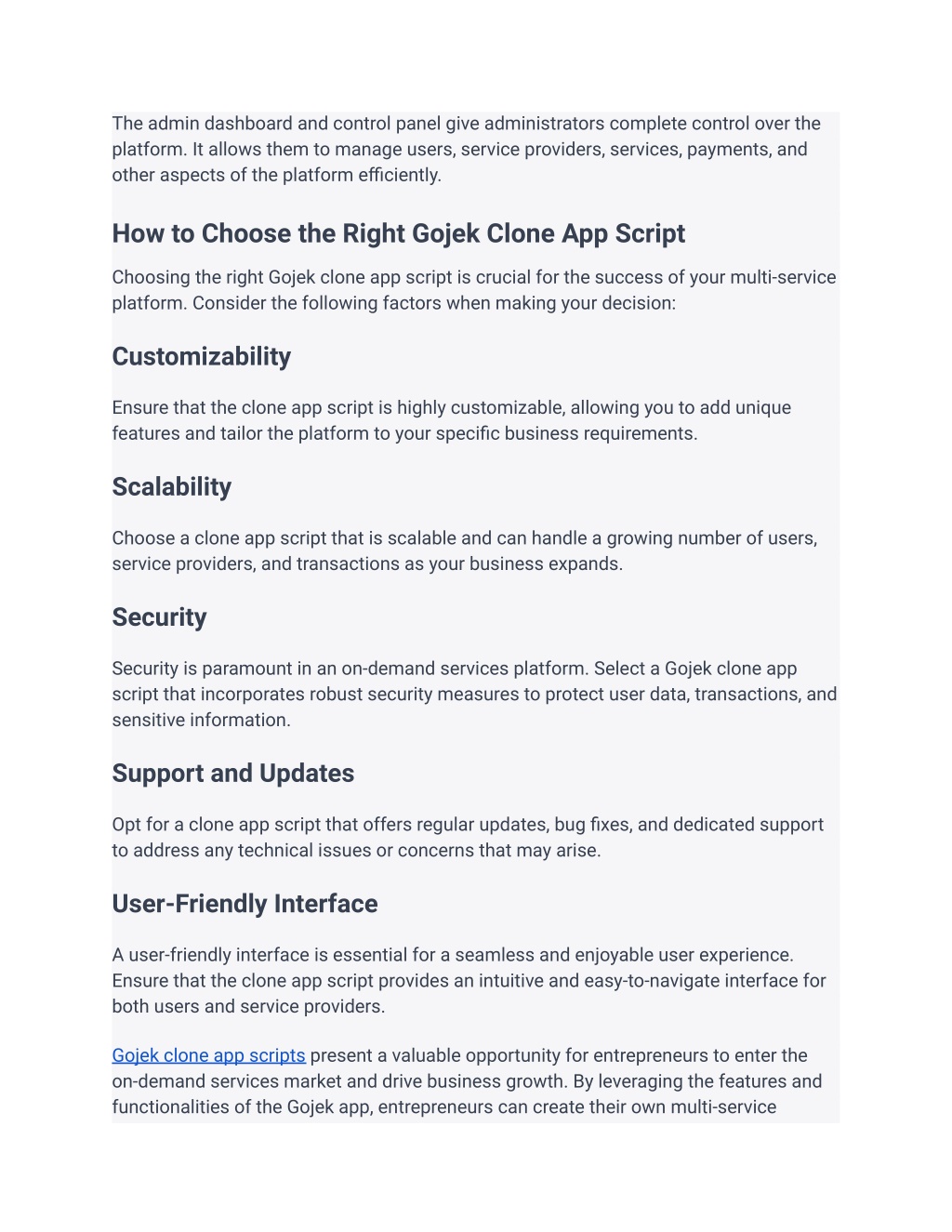 The admin dashboard and control panel give administrators complete control over the platform. It allows them to manage users, service providers, services, payments, and other aspects of the platform efficiently.

How to Choose the Right Gojek Clone App Script

Choosing the right Gojek clone app script is crucial for the success of your multi-service platform. Consider the following factors when making your decision:

Customizability

Ensure that the clone app script is highly customizable, allowing you to add unique features and tailor the platform to your specific business requirements.

Scalability

Choose a clone app script that is scalable and can handle a growing number of users, service providers, and transactions as your business expands.

Security

Security is paramount in an on-demand services platform. Select a Gojek clone app script that incorporates robust security measures to protect user data, transactions, and sensitive information.

Support and Updates

Opt for a clone app script that offers regular updates, bug fixes, and dedicated support to address any technical issues or concerns that may arise.

User-Friendly Interface

A user-friendly interface is essential for a seamless and enjoyable user experience. Ensure that the clone app script provides an intuitive and easy-to-navigate interface for both users and service providers.

Gojek clone app scripts present a valuable opportunity for entrepreneurs to enter the on-demand services market and drive business growth. By leveraging the features and functionalities of the Gojek app, entrepreneurs can create their own multi-service